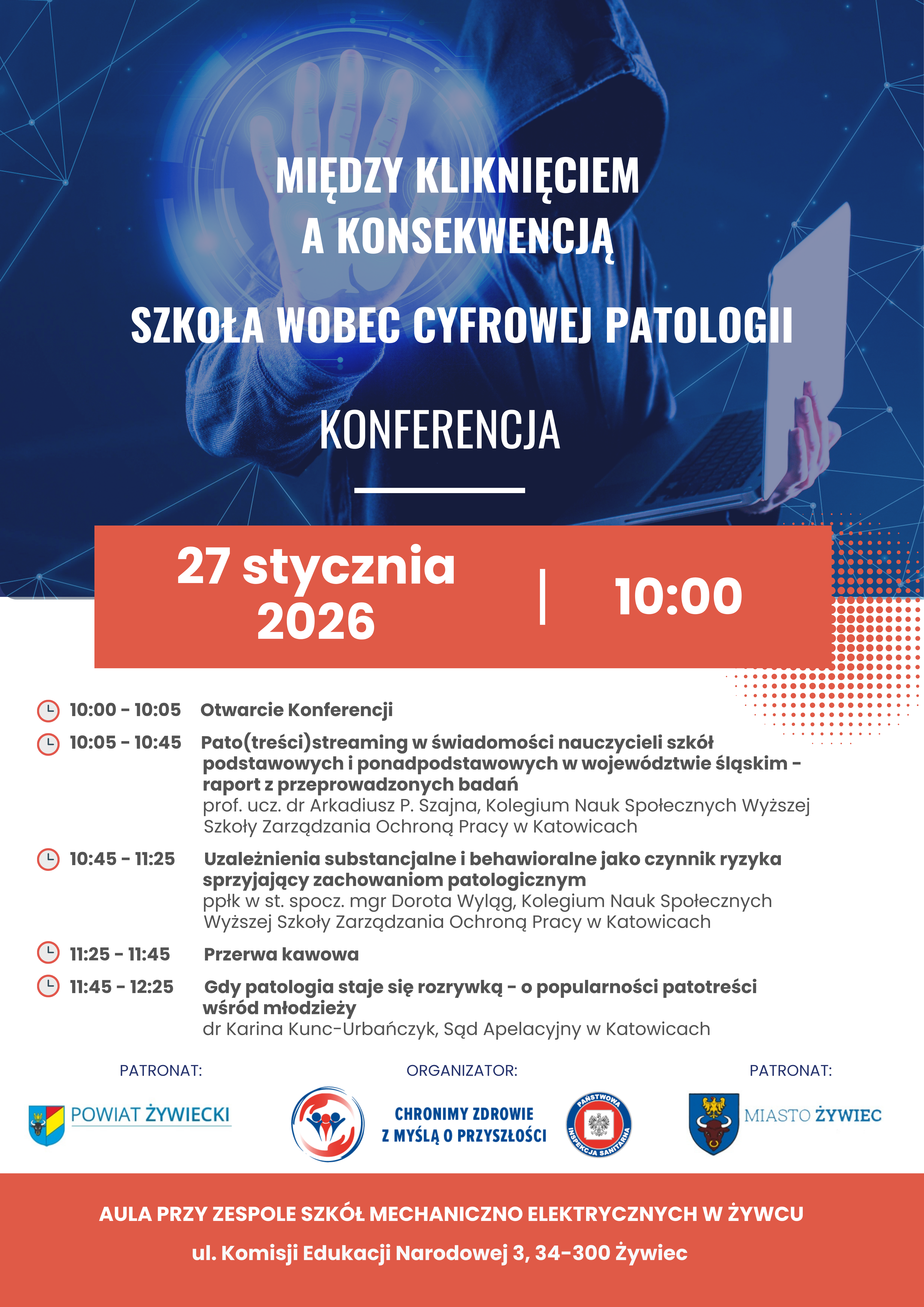 MIĘDZY KLIKNIĘCIEM A KONSEKWENCJĄ

SZKOŁA WOBEC CYFROWEJ PATOLOGII

KONFERENCJA

27 stycznia 2026 | 10:00

10:00 - 10:05 Otwarcie Konferencji

10:05 - 10:45 Pato(treści)streaming w świadomości nauczycieli szkół podstawowych i ponadpodstawowych w województwie śląskim - raport z przeprowadzonych badań
prof. ucz. dr Arkadiusz P. Szajna, Kolegium Nauk Społecznych Wyższej Szkoły Zarządzania Ochroną Pracy w Katowicach

10:45 - 11:25 Uzależnienia substancjalne i behawioralne jako czynnik ryzyka sprzyjający zachowaniom patologicznym
ppłk w st. spocz. mgr Dorota Wyląg, Kolegium Nauk Społecznych Wyższej Szkoły Zarządzania Ochroną Pracy w Katowicach

11:25 - 11:45 Przerwa kawowa

11:45 - 12:25 Gdy patologia staje się rozrywką - o popularności patotreści wśród młodzieży
dr Karina Kunc-Urbańczyk, Sąd Apelacyjny w Katowicach

PATRONAT:
POWIAT ŻYWIECKI

ORGANIZATOR:
CHRONIMY ZDROWIE Z MYŚLĄ O PRZYSZŁOŚCI
PAŃSTWOWA INSPEKCJA SANITARNA

PATRONAT:
MIASTO ŻYWIEC

AULA PRZY ZESPOLE SZKÓŁ MECHANICZNO ELEKTRYCZNYCH W ŻYWCU
ul. Komisji Edukacji Narodowej 3, 34-300 Żywiec